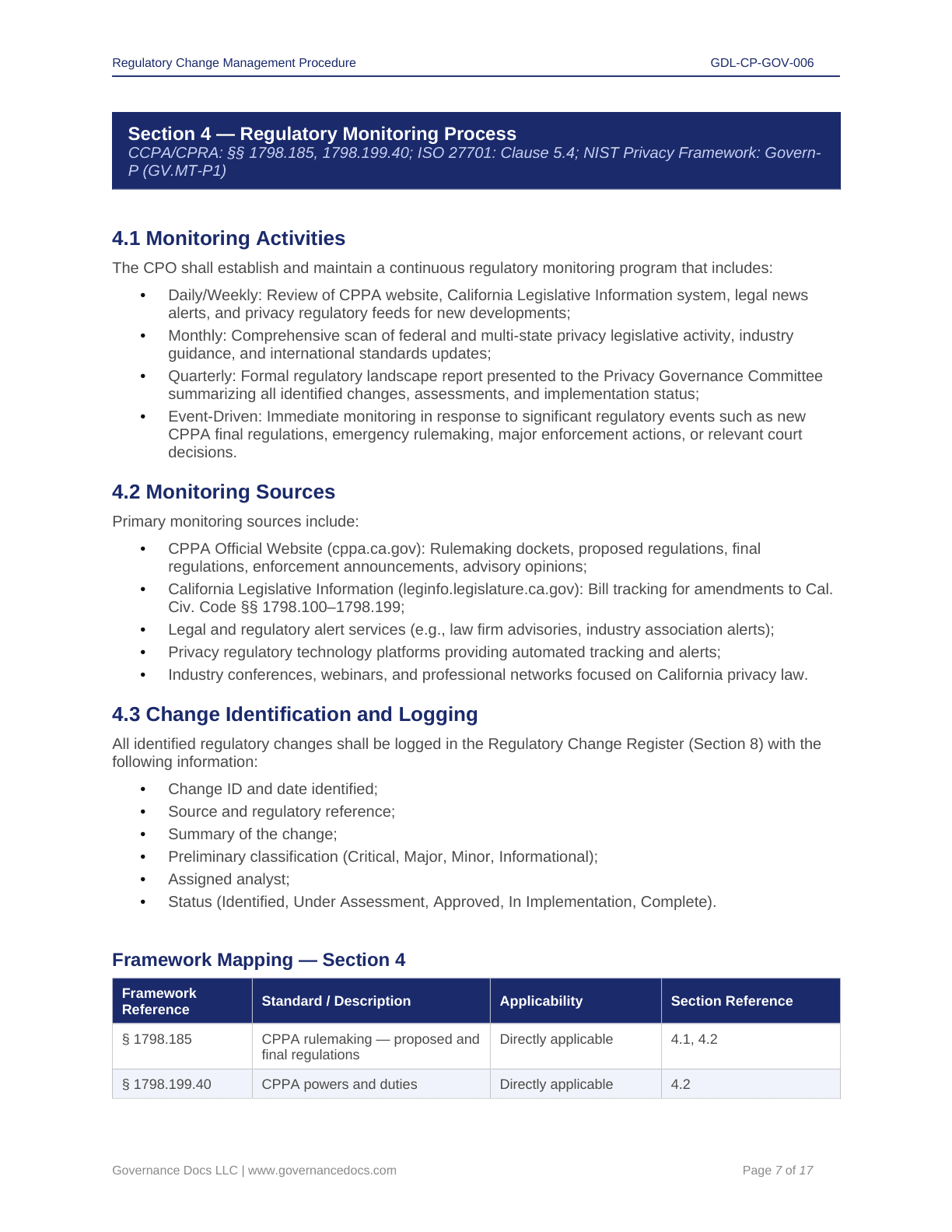 Regulatory Change Management Procedure

GDL-CP-GOV-006

Section 4 — Regulatory Monitoring Process
CCPA/CPRA: §§ 1798.185, 1798.199.40; ISO 27701: Clause 5.4; NIST Privacy Framework: Govern-P (GV.MT-P1)

4.1 Monitoring Activities

The CPO shall establish and maintain a continuous regulatory monitoring program that includes:

• Daily/Weekly: Review of CPPA website, California Legislative Information system, legal news alerts, and privacy regulatory feeds for new developments;
• Monthly: Comprehensive scan of federal and multi-state privacy legislative activity, industry guidance, and international standards updates;
• Quarterly: Formal regulatory landscape report presented to the Privacy Governance Committee summarizing all identified changes, assessments, and implementation status;
• Event-Driven: Immediate monitoring in response to significant regulatory events such as new CPPA final regulations, emergency rulemaking, major enforcement actions, or relevant court decisions.

4.2 Monitoring Sources

Primary monitoring sources include:

• CPPA Official Website (cppa.ca.gov): Rulemaking dockets, proposed regulations, final regulations, enforcement announcements, advisory opinions;
• California Legislative Information (leginfo.legislature.ca.gov): Bill tracking for amendments to Cal. Civ. Code §§ 1798.100–1798.199;
• Legal and regulatory alert services (e.g., law firm advisories, industry association alerts);
• Privacy regulatory technology platforms providing automated tracking and alerts;
• Industry conferences, webinars, and professional networks focused on California privacy law.

4.3 Change Identification and Logging

All identified regulatory changes shall be logged in the Regulatory Change Register (Section 8) with the following information:

• Change ID and date identified;
• Source and regulatory reference;
• Summary of the change;
• Preliminary classification (Critical, Major, Minor, Informational);
• Assigned analyst;
• Status (Identified, Under Assessment, Approved, In Implementation, Complete).

Framework Mapping — Section 4

| Framework Reference | Standard / Description | Applicability | Section Reference |
|---|---|---|---|
| § 1798.185 | CPPA rulemaking — proposed and final regulations | Directly applicable | 4.1, 4.2 |
| § 1798.199.40 | CPPA powers and duties | Directly applicable | 4.2 |

Governance Docs LLC | www.governancedocs.com

Page 7 of 17